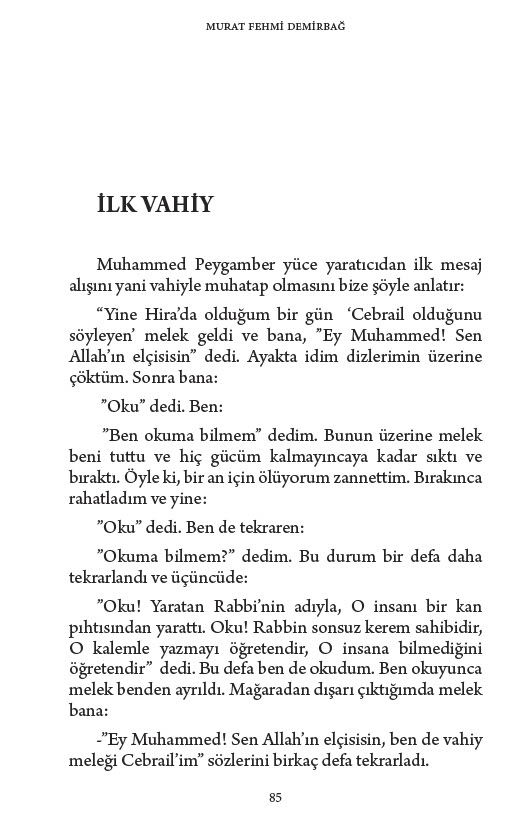 MURAT FEHMİ DEMİRBAĞ

İLK VAHİY

Muhammed Peygamber yüce yaratıcıdan ilk mesaj alışını yani vahiyle muhatap olmasını bize şöyle anlatır:

“Yine Hira’da olduğum bir gün ‘Cebrail olduğunu söyleyen’ melek geldi ve bana, ”Ey Muhammed! Sen Allah’ın elçisisin” dedi. Ayakta idim dizlerimin üzerine çöktüm. Sonra bana:

”Oku” dedi. Ben:

”Ben okuma bilmem” dedim. Bunun üzerine melek beni tuttu ve hiç gücüm kalmayıncaya kadar sıktı ve bıraktı. Öyle ki, bir an için ölüyorum zannettim. Bırakınca rahatladım ve yine:

”Oku” dedi. Ben de tekraren:

”Okuma bilmem?” dedim. Bu durum bir defa daha tekrarlandı ve üçüncüde:

”Oku! Yaratan Rabbi’nin adıyla, O insanı bir kan pıhtısından yarattı. Oku! Rabbin sonsuz kerem sahibidir, O kalemle yazmayı öğretendir, O insana bilmediğini öğretendir” dedi. Bu defa ben de okudum. Ben okuyunca melek benden ayrıldı. Mağaradan dışarı çıktığımda melek bana:

-”Ey Muhammed! Sen Allah’ın elçisisin, ben de vahiy meleği Cebrail’im” sözlerini birkaç defa tekrarladı.

85